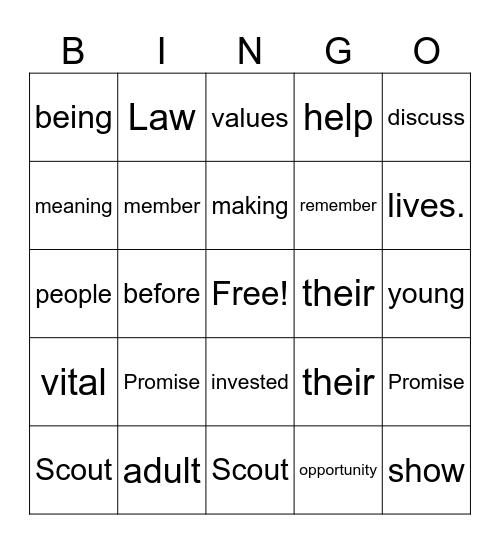 | B | I | N | G | O |
|---|---|---|---|---|
| being | Law | values | help | discuss |
| meaning | member | making | remember | lives. |
| people | before | Free! | their | young |
| vital | Promise | invested | their | Promise |
| Scout | adult | Scout | opportunity | show |